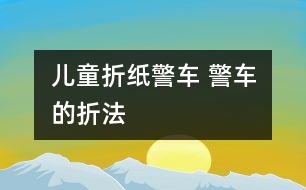 儿童折纸警车 警车的折法